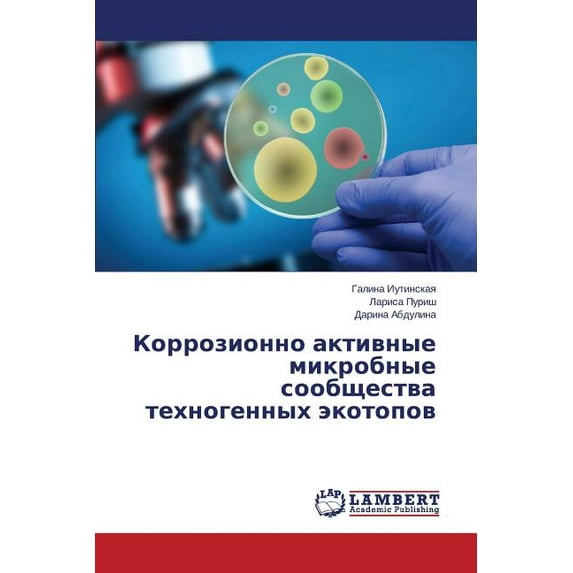 Галина Иутинская
Лариса Пуриш
Дарина Абдулина

Коррозионно активные микробные сообщества техногенных экотопов

LAP
LAMBERT
Academic Publishing